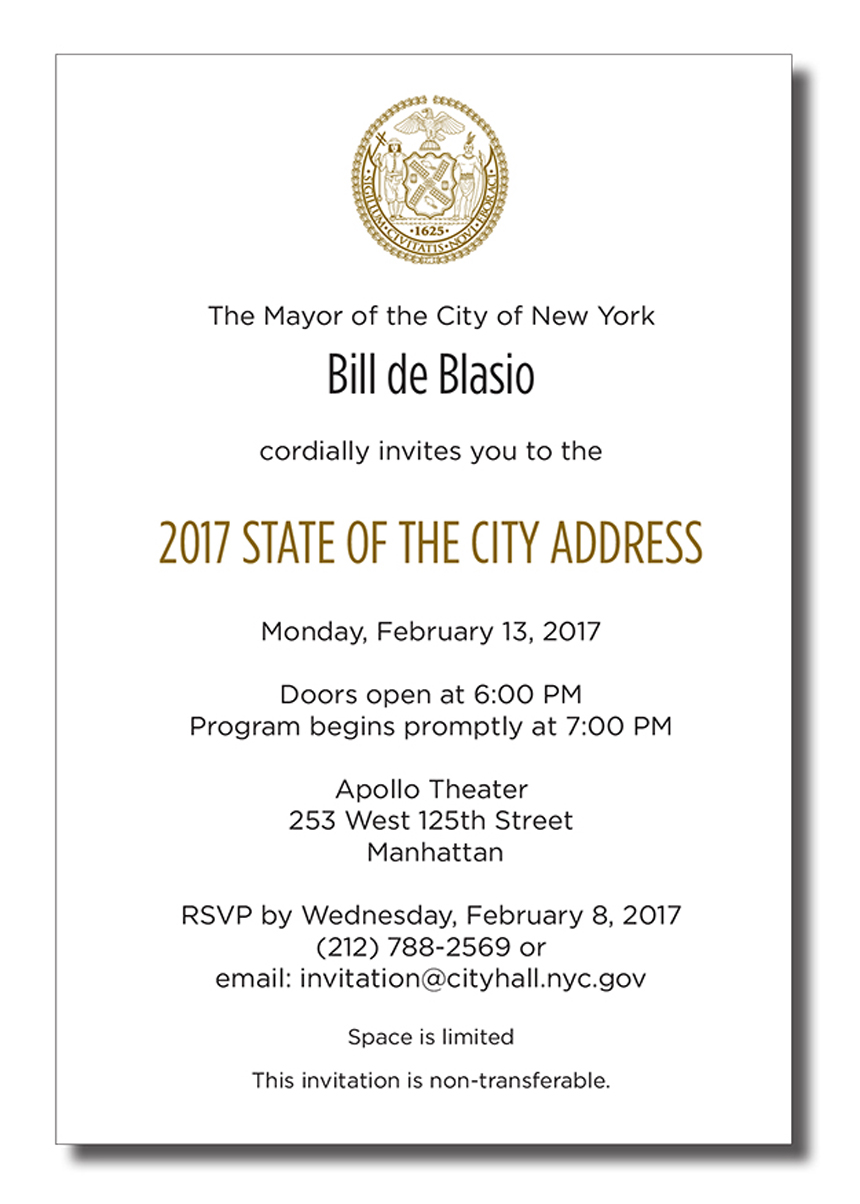 SIGILLUM CIVITATIS NOVI EBORACI
1625

The Mayor of the City of New York

Bill de Blasio

cordially invites you to the

2017 STATE OF THE CITY ADDRESS

Monday, February 13, 2017

Doors open at 6:00 PM
Program begins promptly at 7:00 PM

Apollo Theater
253 West 125th Street
Manhattan

RSVP by Wednesday, February 8, 2017
(212) 788-2569 or
email: invitation@cityhall.nyc.gov

Space is limited

This invitation is non-transferable.